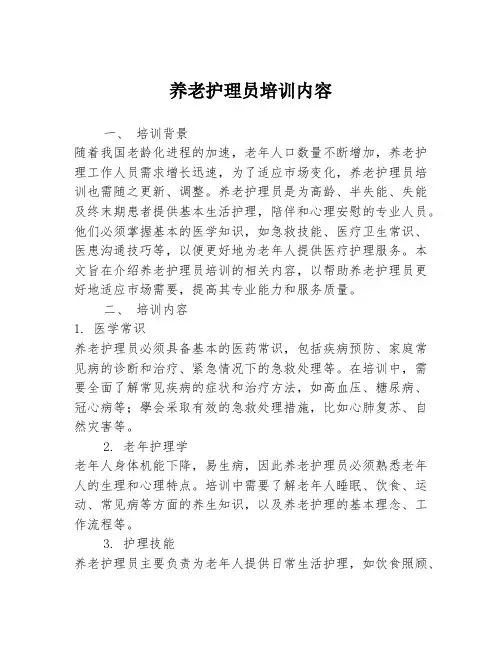 养老护理员培训内容

一、 培训背景

随着我国老龄化进程的加速，老年人口数量不断增加，养老护理工作人员需求增长迅速，为了适应市场变化，养老护理员培训也需随之更新、调整。养老护理员是为高龄、半失能、失能及终末期患者提供基本生活护理，陪伴和心理安慰的专业人员。他们必须掌握基本的医学知识，如急救技能、医疗卫生常识、医患沟通技巧等，以便更好地为老年人提供医疗护理服务。本文旨在介绍养老护理员培训的相关内容，以帮助养老护理员更好地适应市场需要，提高其专业能力和服务质量。

二、 培训内容

1. 医学常识

养老护理员必须具备基本的医药常识，包括疾病预防、家庭常见病的诊断和治疗、紧急情况下的急救处理等。在培训中，需要全面了解常见疾病的症状和治疗方法，如高血压、糖尿病、冠心病等；學会采取有效的急救处理措施，比如心肺复苏、自然灾害等。

2. 老年护理学

老年人身体机能下降，易生病，因此养老护理员必须熟悉老年人的生理和心理特点。培训中需要了解老年人睡眠、饮食、运动、常见病等方面的养生知识，以及养老护理的基本理念、工作流程等。

3. 护理技能

养老护理员主要负责为老年人提供日常生活护理，如饮食照顾、